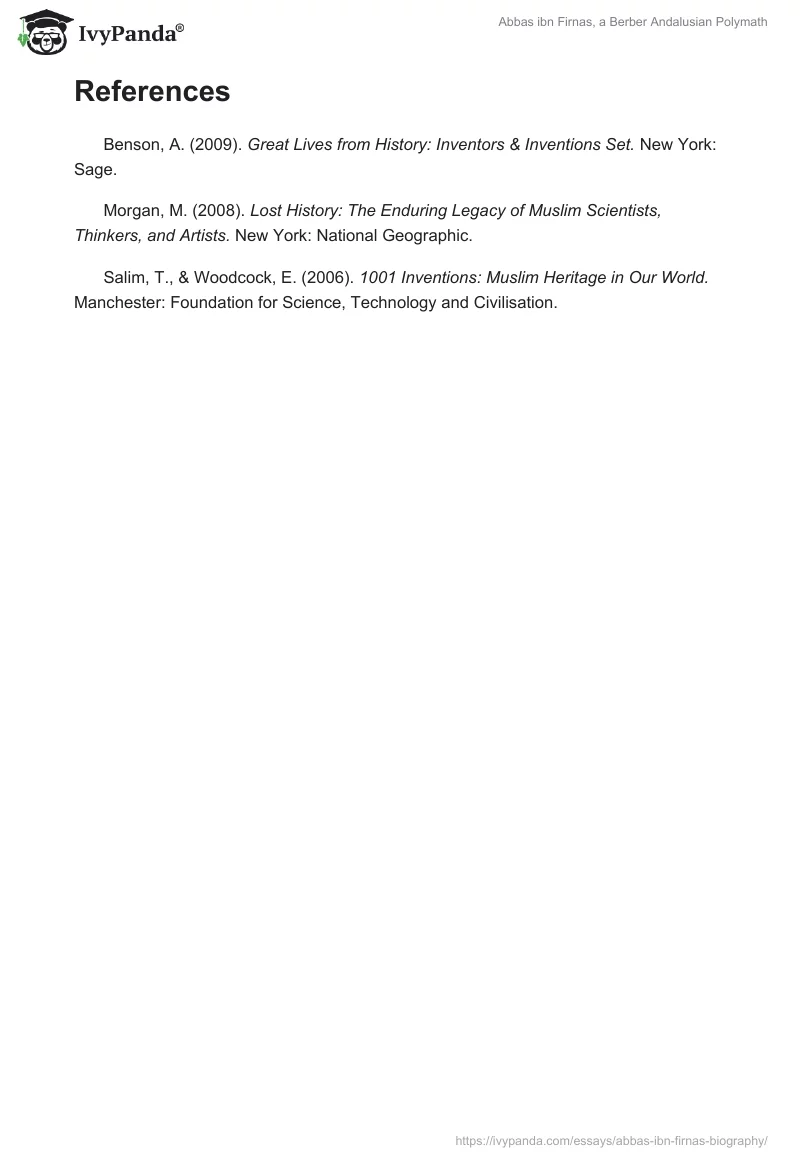 IvyPanda®

Abbas ibn Firnas, a Berber Andalusian Polymath

References

Benson, A. (2009). Great Lives from History: Inventors & Inventions Set. New York: Sage.

Morgan, M. (2008). Lost History: The Enduring Legacy of Muslim Scientists, Thinkers, and Artists. New York: National Geographic.

Salim, T., & Woodcock, E. (2006). 1001 Inventions: Muslim Heritage in Our World. Manchester: Foundation for Science, Technology and Civilisation.

https://ivypanda.com/essays/abbas-ibn-firnas-biography/